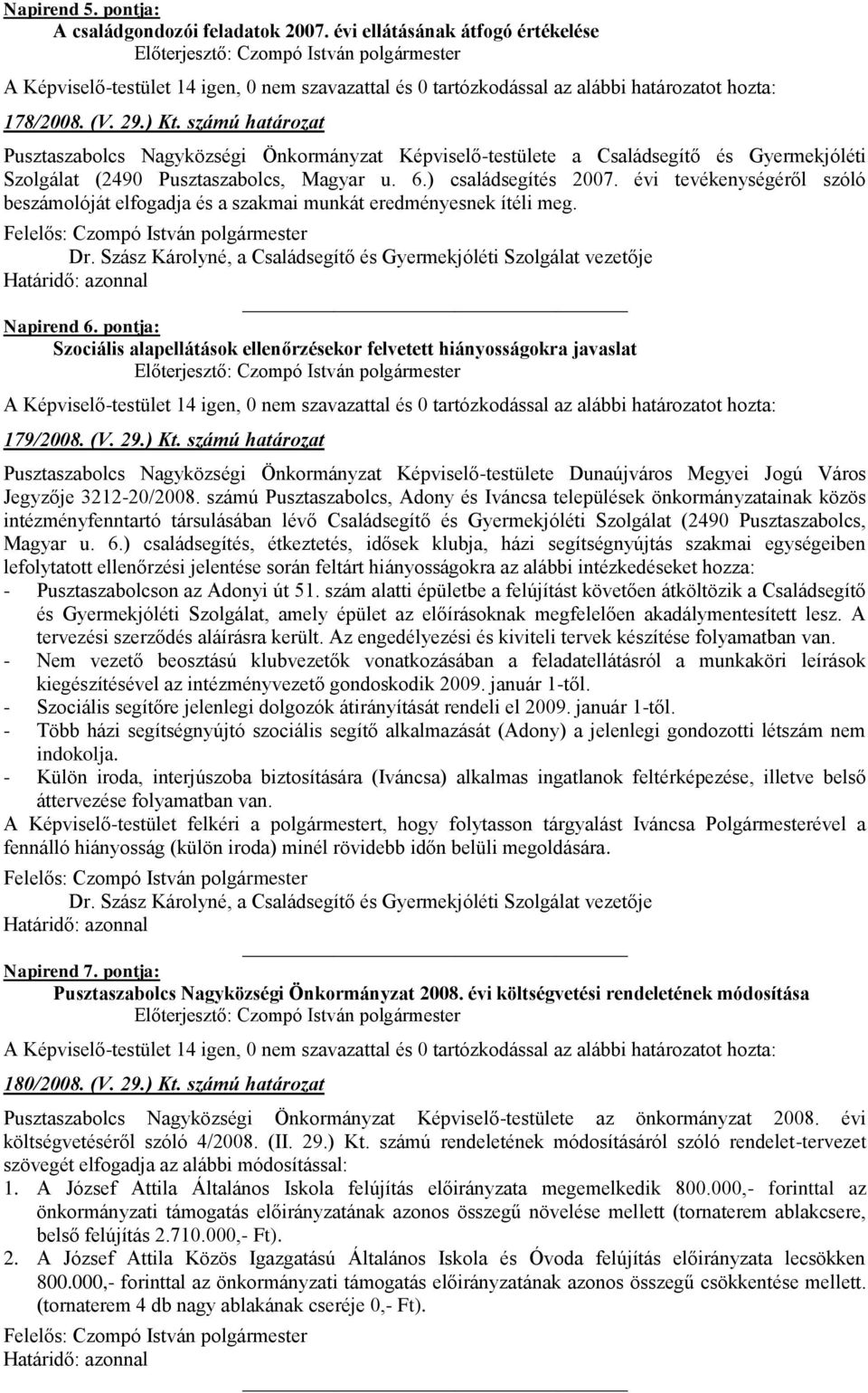 Napirend 5. pontja:
A családgondozói feladatok 2007. évi ellátásának átfogó értékelése
Előterjesztő: Czompó István polgármester

A Képviselő-testület 14 igen, 0 nem szavazattal és 0 tartózkodással az alábbi határozatot hozta:

178/2008. (V. 29.) Kt. számú határozat

Pusztaszabolcs Nagyközségi Önkormányzat Képviselő-testülete a Családsegítő és Gyermekjóléti Szolgálat (2490 Pusztaszabolcs, Magyar u. 6.) családsegítés 2007. évi tevékenységéről szóló beszámolóját elfogadja és a szakmai munkát eredményesnek ítéli meg.

Felelős: Czompó István polgármester
Dr. Szász Károlyné, a Családsegítő és Gyermekjóléti Szolgálat vezetője
Határidő: azonnal

Napirend 6. pontja:
Szociális alapellátások ellenőrzésekor felvetett hiányosságokra javaslat
Előterjesztő: Czompó István polgármester

A Képviselő-testület 14 igen, 0 nem szavazattal és 0 tartózkodással az alábbi határozatot hozta:

179/2008. (V. 29.) Kt. számú határozat

Pusztaszabolcs Nagyközségi Önkormányzat Képviselő-testülete Dunaújváros Megyei Jogú Város Jegyzője 3212-20/2008. számú Pusztaszabolcs, Adony és Iváncsa települések önkormányzatainak közös intézményfenntartó társulásában lévő Családsegítő és Gyermekjóléti Szolgálat (2490 Pusztaszabolcs, Magyar u. 6.) családsegítés, étkeztetés, idősek klubja, házi segítségnyújtás szakmai egységeiben lefolytatott ellenőrzési jelentése során feltárt hiányosságokra az alábbi intézkedéseket hozza:
- Pusztaszabolcson az Adonyi út 51. szám alatti épületbe a felújítást követően átköltözik a Családsegítő és Gyermekjóléti Szolgálat, amely épület az előírásoknak megfelelően akadálymentesített lesz. A tervezési szerződés aláírásra került. Az engedélyezési és kiviteli tervek készítése folyamatban van.
- Nem vezető beosztású klubvezetők vonatkozásában a feladatellátásról a munkaköri leírások kiegészítésével az intézményvezető gondoskodik 2009. január 1-től.
- Szociális segítőre jelenlegi dolgozók átirányítását rendeli el 2009. január 1-től.
- Több házi segítségnyújtó szociális segítő alkalmazását (Adony) a jelenlegi gondozotti létszám nem indokolja.
- Külön iroda, interjúszoba biztosítására (Iváncsa) alkalmas ingatlanok feltérképezése, illetve belső áttervezése folyamatban van.
A Képviselő-testület felkéri a polgármestert, hogy folytasson tárgyalást Iváncsa Polgármesterével a fennálló hiányosság (külön iroda) minél rövidebb időn belüli megoldására.

Felelős: Czompó István polgármester
Dr. Szász Károlyné, a Családsegítő és Gyermekjóléti Szolgálat vezetője
Határidő: azonnal

Napirend 7. pontja:
Pusztaszabolcs Nagyközségi Önkormányzat 2008. évi költségvetési rendeletének módosítása
Előterjesztő: Czompó István polgármester

A Képviselő-testület 14 igen, 0 nem szavazattal és 0 tartózkodással az alábbi határozatot hozta:

180/2008. (V. 29.) Kt. számú határozat

Pusztaszabolcs Nagyközségi Önkormányzat Képviselő-testülete az önkormányzat 2008. évi költségvetéséről szóló 4/2008. (II. 29.) Kt. számú rendeletének módosításáról szóló rendelet-tervezet szövegét elfogadja az alábbi módosítással:
1. A József Attila Általános Iskola felújítás előirányzata megemelkedik 800.000,- forinttal az önkormányzati támogatás előirányzatának azonos összegű növelése mellett (tornaterem ablakcsere, belső felújítás 2.710.000,- Ft).
2. A József Attila Közös Igazgatású Általános Iskola és Óvoda felújítás előirányzata lecsökken 800.000,- forinttal az önkormányzati támogatás előirányzatának azonos összegű csökkentése mellett. (tornaterem 4 db nagy ablakának cseréje 0,- Ft).

Felelős: Czompó István polgármester
Határidő: azonnal